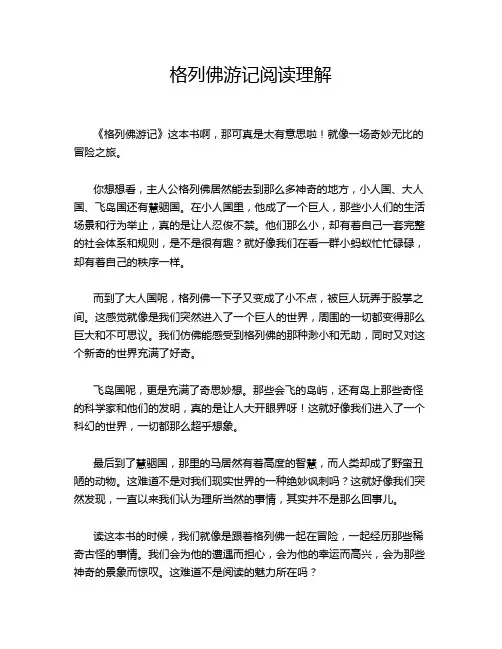 格列佛游记阅读理解

《格列佛游记》这本书啊，那可真是太有意思啦！就像一场奇妙无比的冒险之旅。

你想想看，主人公格列佛居然能去到那么多神奇的地方，小人国、大人国、飞岛国还有慧骃国。在小人国里，他成了一个巨人，那些小人们的生活场景和行为举止，真的是让人忍俊不禁。他们那么小，却有着自己一套完整的社会体系和规则，是不是很有趣？就好像我们在看一群小蚂蚁忙忙碌碌，却有着自己的秩序一样。

而到了大人国呢，格列佛一下子又变成了小不点，被巨人玩弄于股掌之间。这感觉就像是我们突然进入了一个巨人的世界，周围的一切都变得那么巨大和不可思议。我们仿佛能感受到格列佛的那种渺小和无助，同时又对这个新奇的世界充满了好奇。

飞岛国呢，更是充满了奇思妙想。那些会飞的岛屿，还有岛上那些奇怪的科学家和他们的发明，真的是让人大开眼界呀！这就好像我们进入了一个科幻的世界，一切都那么超乎想象。

最后到了慧骃国，那里的马居然有着高度的智慧，而人类却成了野蛮丑陋的动物。这难道不是对我们现实世界的一种绝妙讽刺吗？这就好像我们突然发现，一直以来我们认为理所当然的事情，其实并不是那么回事儿。

读这本书的时候，我们就像是跟着格列佛一起在冒险，一起经历那些稀奇古怪的事情。我们会为他的遭遇而担心，会为他的幸运而高兴，会为那些神奇的景象而惊叹。这难道不是阅读的魅力所在吗？